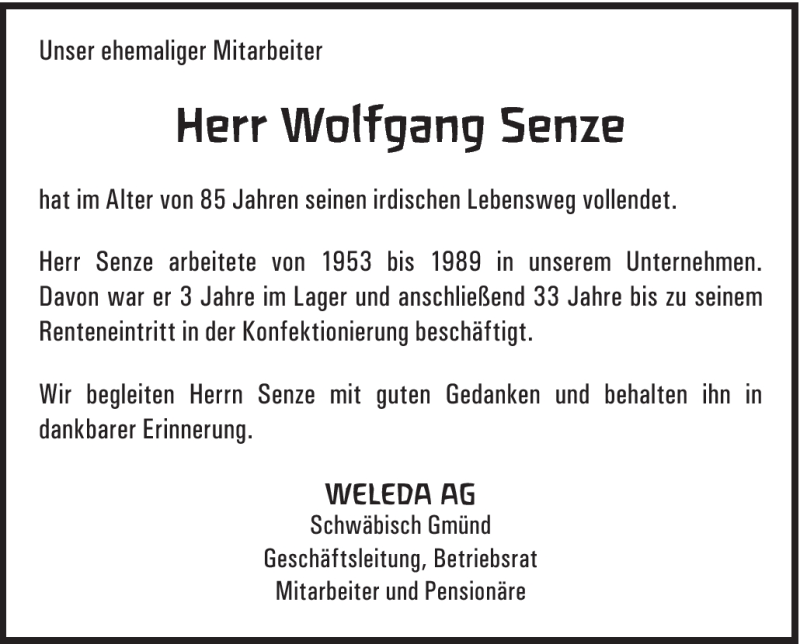 Unser ehemaliger Mitarbeiter

Herr Wolfgang Senze

hat im Alter von 85 Jahren seinen irdischen Lebensweg vollendet.

Herr Senze arbeitete von 1953 bis 1989 in unserem Unternehmen. Davon war er 3 Jahre im Lager und anschließend 33 Jahre bis zu seinem Renteneintritt in der Konfektionierung beschäftigt.

Wir begleiten Herrn Senze mit guten Gedanken und behalten ihn in dankbarer Erinnerung.

WELEDA AG
Schwäbisch Gmünd
Geschäftsleitung, Betriebsrat
Mitarbeiter und Pensionäre